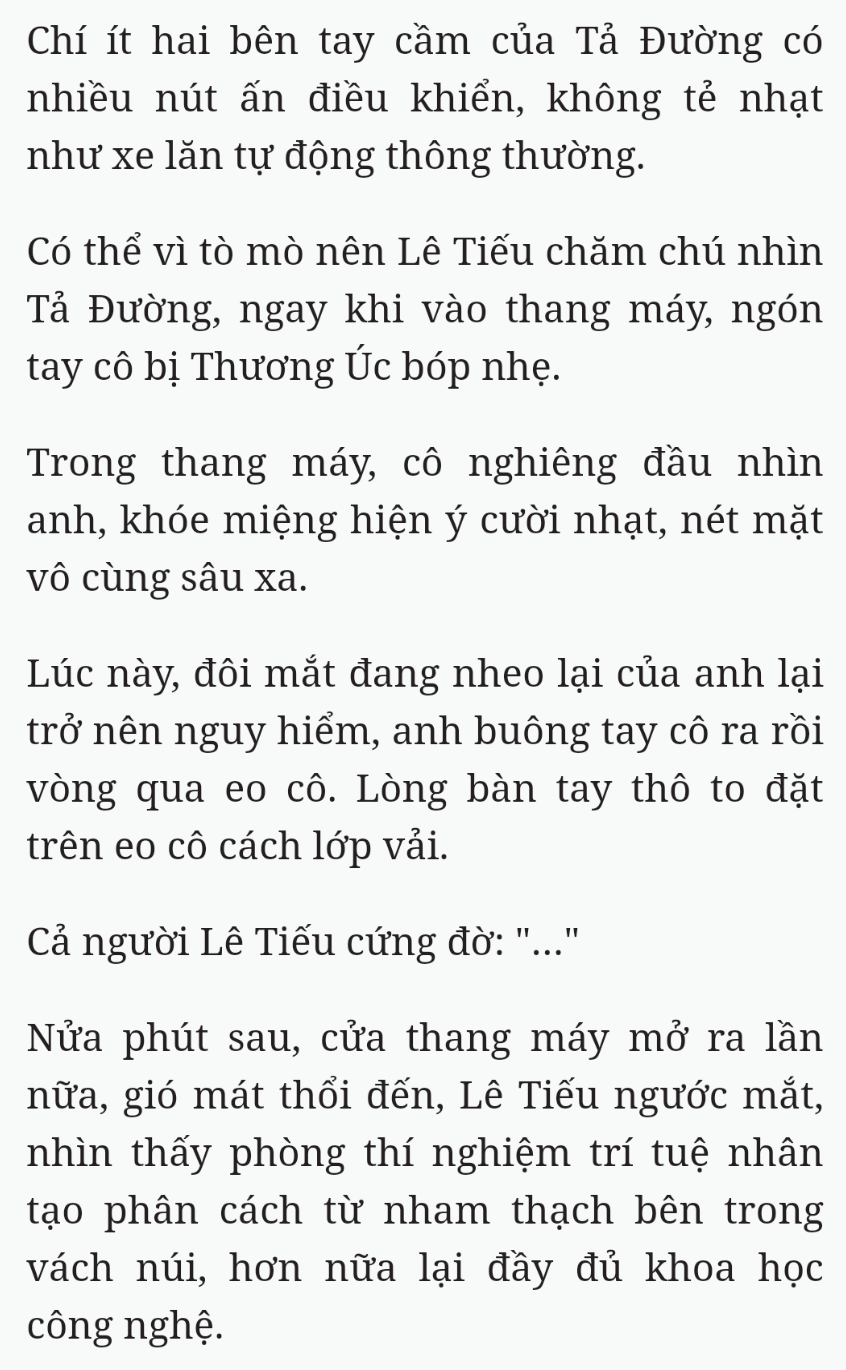 Chí ít hai bên tay cầm của Tả Đường có nhiều nút ấn điều khiển, không tẻ nhạt như xe lăn tự động thông thường.

Có thể vì tò mò nên Lê Tiếu chăm chú nhìn Tả Đường, ngay khi vào thang máy, ngón tay cô bị Thương Úc bóp nhẹ.

Trong thang máy, cô nghiêng đầu nhìn anh, khóe miệng hiện ý cười nhạt, nét mặt vô cùng sâu xa.

Lúc này, đôi mắt đang nheo lại của anh lại trở nên nguy hiểm, anh buông tay cô ra rồi vòng qua eo cô. Lòng bàn tay thô to đặt trên eo cô cách lớp vải.

Cả người Lê Tiếu cứng đờ: "..."

Nửa phút sau, cửa thang máy mở ra lần nữa, gió mát thổi đến, Lê Tiếu ngước mắt, nhìn thấy phòng thí nghiệm trí tuệ nhân tạo phân cách từ nham thạch bên trong vách núi, hơn nữa lại đầy đủ khoa học công nghệ.